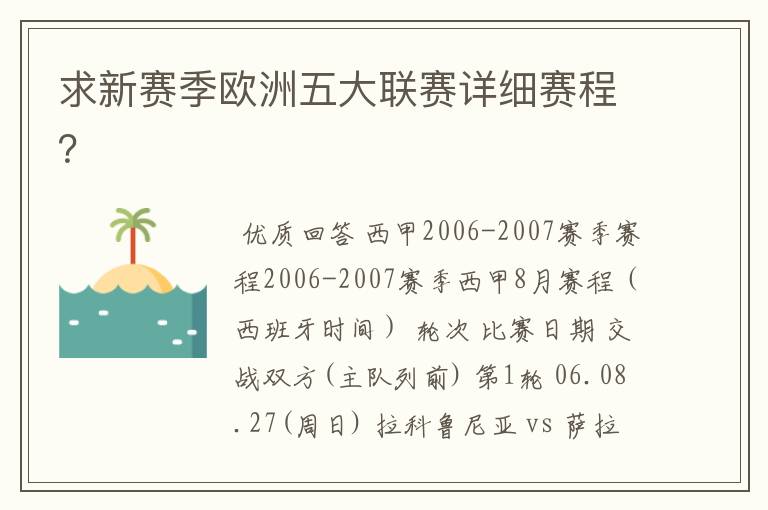 求新赛季欧洲五大联赛详细赛程?

优质回答 西甲2006-2007赛季赛程2006-2007赛季西甲8月赛程（西班牙时间） 轮次 比赛日期 交战双方(主队列前) 第1轮 06.08.27(周日) 拉科鲁尼亚 vs 萨拉